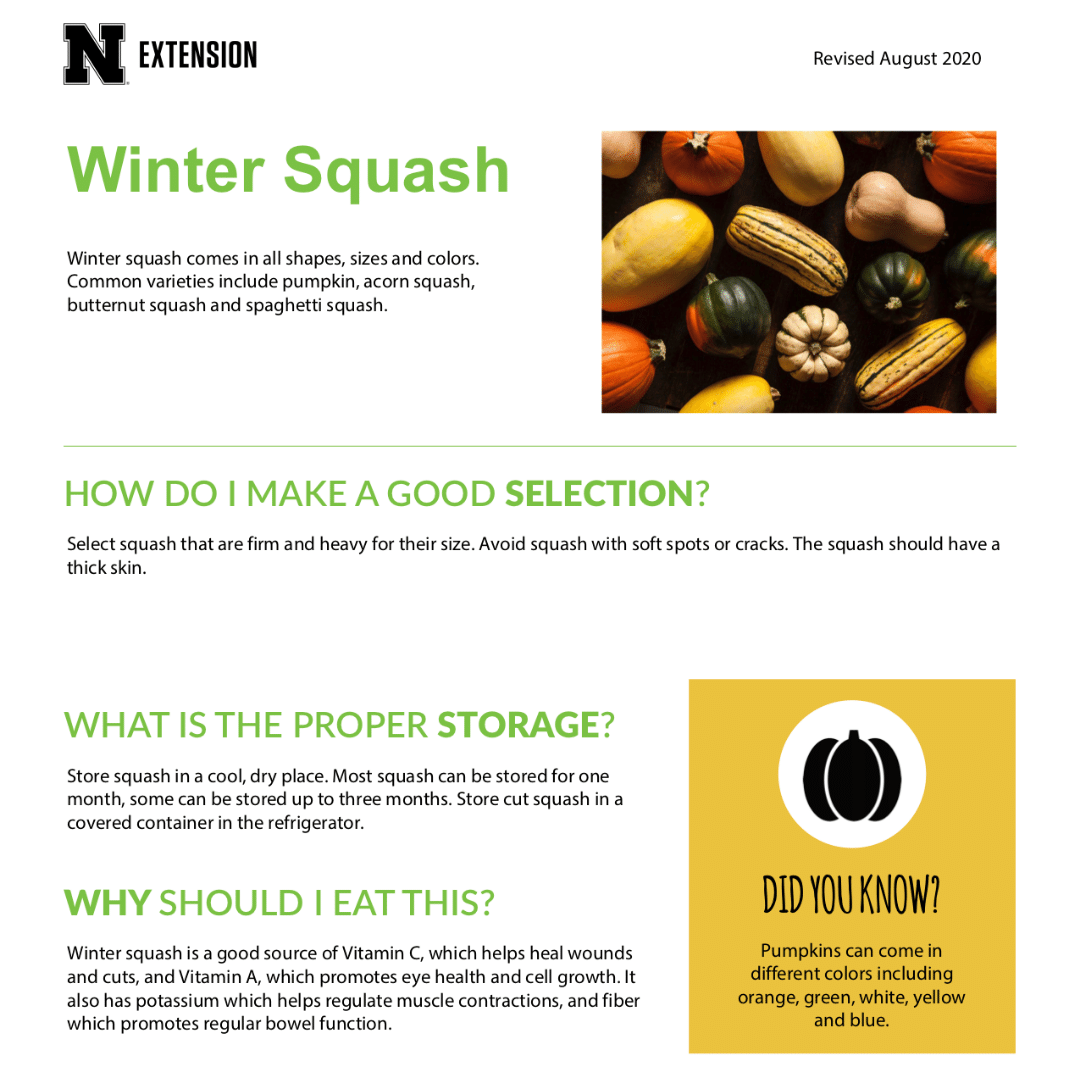 N EXTENSION

Revised August 2020

Winter Squash

Winter squash comes in all shapes, sizes and colors. Common varieties include pumpkin, acorn squash, butternut squash and spaghetti squash.

HOW DO I MAKE A GOOD SELECTION?

Select squash that are firm and heavy for their size. Avoid squash with soft spots or cracks. The squash should have a thick skin.

WHAT IS THE PROPER STORAGE?

Store squash in a cool, dry place. Most squash can be stored for one month, some can be stored up to three months. Store cut squash in a covered container in the refrigerator.

WHY SHOULD I EAT THIS?

Winter squash is a good source of Vitamin C, which helps heal wounds and cuts, and Vitamin A, which promotes eye health and cell growth. It also has potassium which helps regulate muscle contractions, and fiber which promotes regular bowel function.

DID YOU KNOW?

Pumpkins can come in different colors including orange, green, white, yellow and blue.